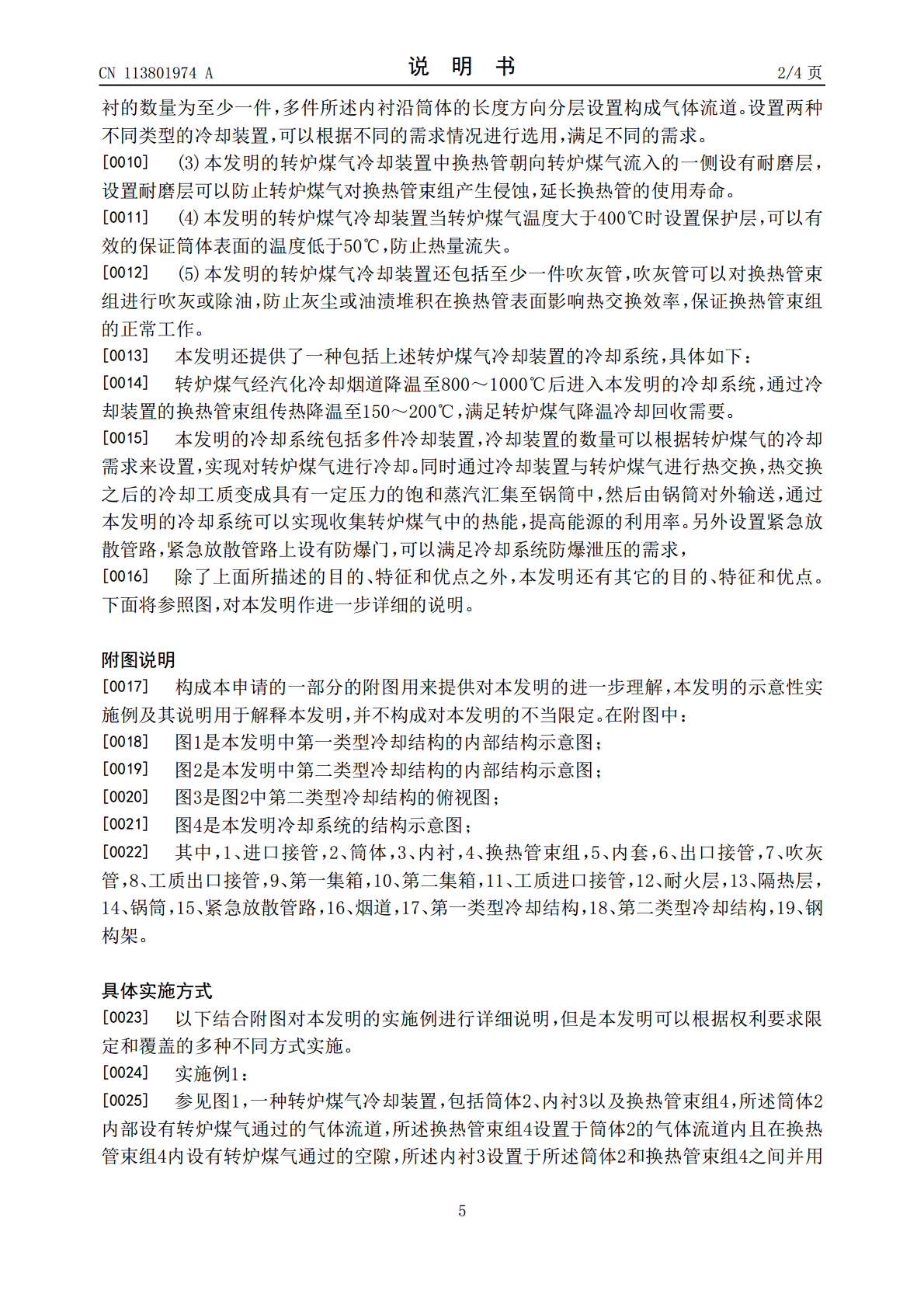 CN 113801974 A　　　　　　说　明　书　　　　　　2/4 页

衬的数量为至少一件，多件所述内衬沿筒体的长度方向分层设置构成气体流道。设置两种不同类型的冷却装置，可以根据不同的需求情况进行选用，满足不同的需求。

[0010]　(3)本发明的转炉煤气冷却装置中换热管朝向转炉煤气流入的一侧设有耐磨层，设置耐磨层可以防止转炉煤气对换热管束组产生侵蚀，延长换热管的使用寿命。

[0011]　(4)本发明的转炉煤气冷却装置当转炉煤气温度大于400℃时设置保护层，可以有效的保证筒体表面的温度低于50℃，防止热量流失。

[0012]　(5)本发明的转炉煤气冷却装置还包括至少一件吹灰管，吹灰管可以对换热管束组进行吹灰或除油，防止灰尘或油渍堆积在换热管表面影响热交换效率，保证换热管束组的正常工作。

[0013]　本发明还提供了一种包括上述转炉煤气冷却装置的冷却系统，具体如下：

[0014]　转炉煤气经汽化冷却烟道降温至800～1000℃后进入本发明的冷却系统，通过冷却装置的换热管束组传热降温至150～200℃，满足转炉煤气降温冷却回收需要。

[0015]　本发明的冷却系统包括多件冷却装置，冷却装置的数量可以根据转炉煤气的冷却需求来设置，实现对转炉煤气进行冷却。同时通过冷却装置与转炉煤气进行热交换，热交换之后的冷却工质变成具有一定压力的饱和蒸汽汇集至锅筒中，然后由锅筒对外输送，通过本发明的冷却系统可以实现收集转炉煤气中的热能，提高能源的利用率。另外设置紧急放散管路，紧急放散管路上设有防爆门，可以满足冷却系统防爆泄压的需求，

[0016]　除了上面所描述的目的、特征和优点之外，本发明还有其它的目的、特征和优点。下面将参照图，对本发明作进一步详细的说明。

附图说明

[0017]　构成本申请的一部分的附图用来提供对本发明的进一步理解，本发明的示意性实施例及其说明用于解释本发明，并不构成对本发明的不当限定。在附图中：

[0018]　图1是本发明中第一类型冷却结构的内部结构示意图；

[0019]　图2是本发明中第二类型冷却结构的内部结构示意图；

[0020]　图3是图2中第二类型冷却结构的俯视图；

[0021]　图4是本发明冷却系统的结构示意图；

[0022]　其中，1、进口接管，2、筒体，3、内衬，4、换热管束组，5、内套，6、出口接管，7、吹灰管，8、工质出口接管，9、第一集箱，10、第二集箱，11、工质进口接管，12、耐火层，13、隔热层，14、锅筒，15、紧急放散管路，16、烟道，17、第一类型冷却结构，18、第二类型冷却结构，19、钢构架。

具体实施方式

[0023]　以下结合附图对本发明的实施例进行详细说明，但是本发明可以根据权利要求限定和覆盖的多种不同方式实施。

[0024]　实施例1：

[0025]　参见图1，一种转炉煤气冷却装置，包括筒体2、内衬3以及换热管束组4，所述筒体2内部设有转炉煤气通过的气体流道，所述换热管束组4设置于筒体2的气体流道内且在换热管束组4内设有转炉煤气通过的空隙，所述内衬3设置于所述筒体2和换热管束组4之间并用

5